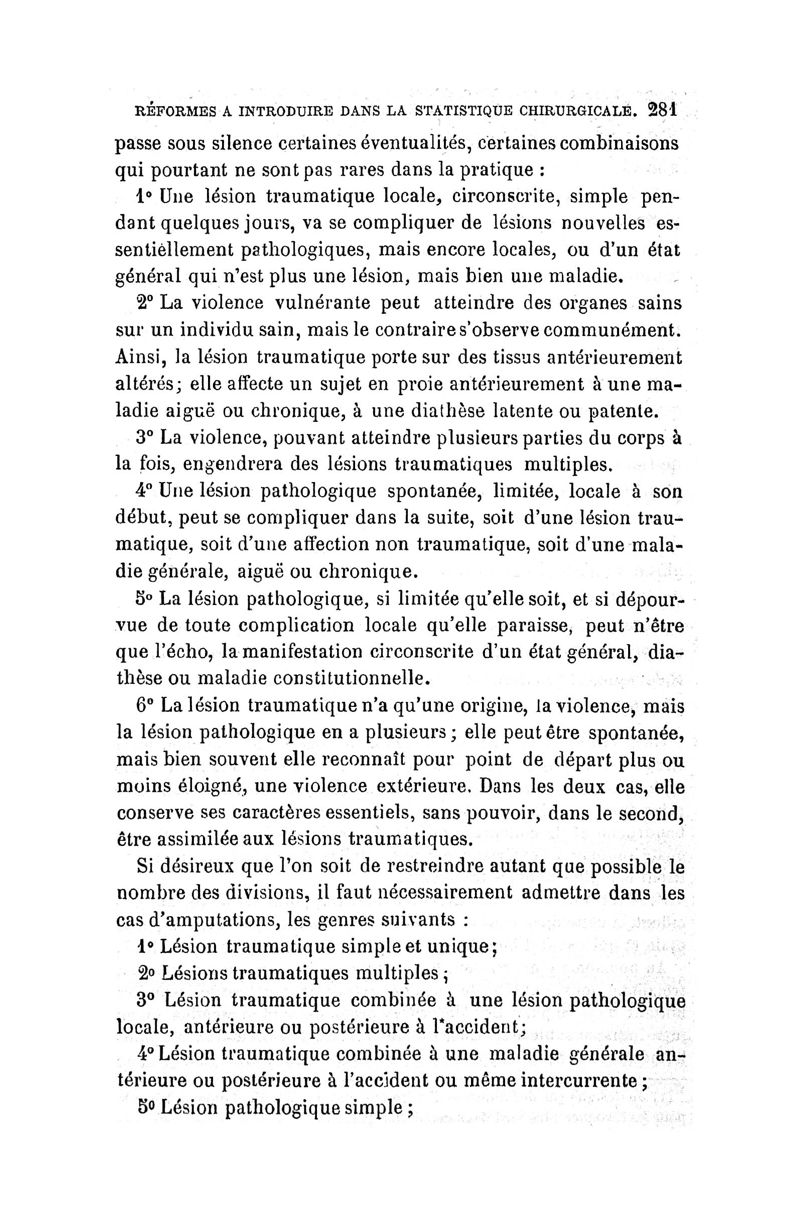 RÉFORMES A INTRODUIRE DANS LA STATISTIQUE CHIRURGICALE. 281

passe sous silence certaines éventualités, certaines combinaisons qui pourtant ne sont pas rares dans la pratique :

1° Une lésion traumatique locale, circonscrite, simple pendant quelques jours, va se compliquer de lésions nouvelles essentiellement pathologiques, mais encore locales, ou d'un état général qui n'est plus une lésion, mais bien une maladie.

2° La violence vulnérante peut atteindre des organes sains sur un individu sain, mais le contraire s'observe communément. Ainsi, la lésion traumatique porte sur des tissus antérieurement altérés; elle affecte un sujet en proie antérieurement à une maladie aiguë ou chronique, à une diathèse latente ou patente.

3° La violence, pouvant atteindre plusieurs parties du corps à la fois, engendrera des lésions traumatiques multiples.

4° Une lésion pathologique spontanée, limitée, locale à son début, peut se compliquer dans la suite, soit d'une lésion traumatique, soit d'une affection non traumatique, soit d'une maladie générale, aiguë ou chronique.

5° La lésion pathologique, si limitée qu'elle soit, et si dépourvue de toute complication locale qu'elle paraisse, peut n'être que l'écho, la manifestation circonscrite d'un état général, diathèse ou maladie constitutionnelle.

6° La lésion traumatique n'a qu'une origine, la violence, mais la lésion pathologique en a plusieurs; elle peut être spontanée, mais bien souvent elle reconnaît pour point de départ plus ou moins éloigné, une violence extérieure. Dans les deux cas, elle conserve ses caractères essentiels, sans pouvoir, dans le second, être assimilée aux lésions traumatiques.

Si désireux que l'on soit de restreindre autant que possible le nombre des divisions, il faut nécessairement admettre dans les cas d'amputations, les genres suivants :

1° Lésion traumatique simple et unique;

2° Lésions traumatiques multiples;

3° Lésion traumatique combinée à une lésion pathologique locale, antérieure ou postérieure à l'accident;

4° Lésion traumatique combinée à une maladie générale antérieure ou postérieure à l'accident ou même intercurrente;

5° Lésion pathologique simple;